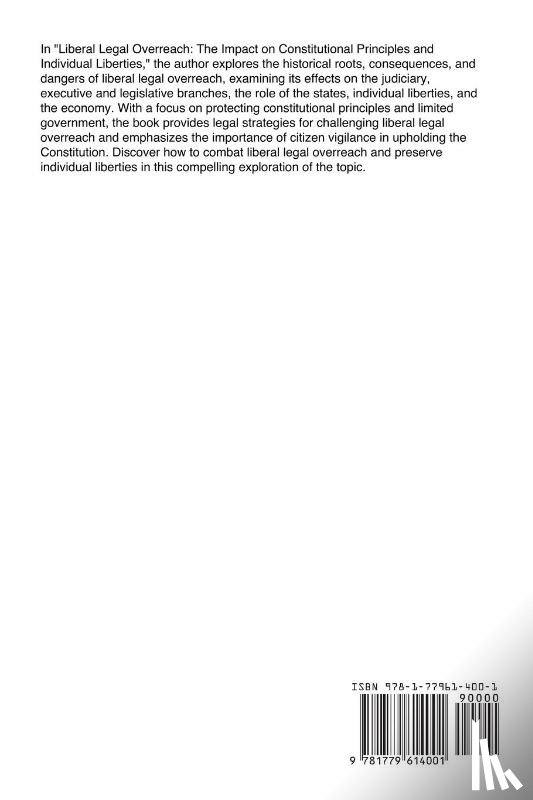 In "Liberal Legal Overreach: The Impact on Constitutional Principles and Individual Liberties," the author explores the historical roots, consequences, and dangers of liberal legal overreach, examining its effects on the judiciary, executive and legislative branches, the role of the states, individual liberties, and the economy. With a focus on protecting constitutional principles and limited government, the book provides legal strategies for challenging liberal legal overreach and emphasizes the importance of citizen vigilance in upholding the Constitution. Discover how to combat liberal legal overreach and preserve individual liberties in this compelling exploration of the topic.

ISBN 978-1-77961-400-1

90000

9 781779 614001